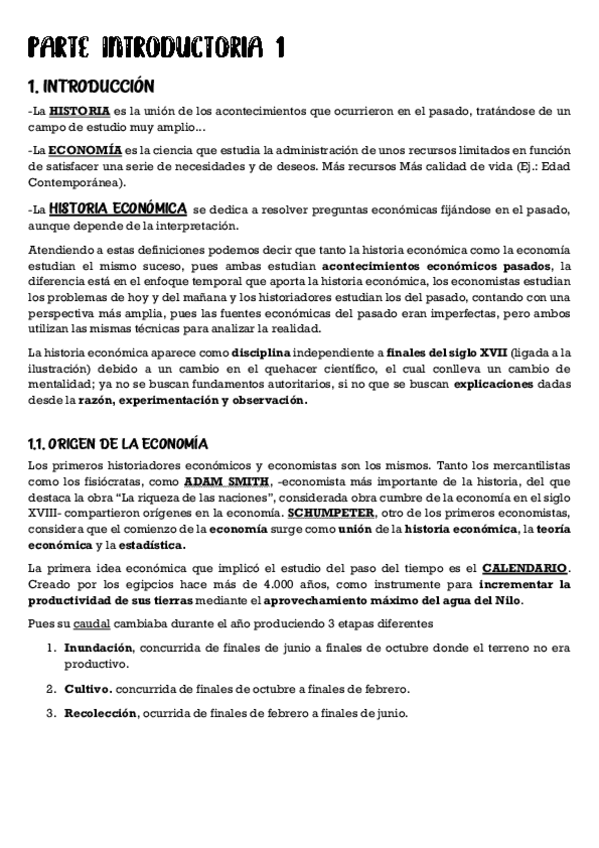 PARTE INTRODUCTORIA 1

1. INTRODUCCIÓN

-La HISTORIA es la unión de los acontecimientos que ocurrieron en el pasado, tratándose de un campo de estudio muy amplio…

-La ECONOMÍA es la ciencia que estudia la administración de unos recursos limitados en función de satisfacer una serie de necesidades y de deseos. Más recursos Más calidad de vida (Ej.: Edad Contemporánea).

-La HISTORIA ECONÓMICA se dedica a resolver preguntas económicas fijándose en el pasado, aunque depende de la interpretación.

Atendiendo a estas definiciones podemos decir que tanto la historia económica como la economía estudian el mismo suceso, pues ambas estudian acontecimientos económicos pasados, la diferencia está en el enfoque temporal que aporta la historia económica, los economistas estudian los problemas de hoy y del mañana y los historiadores estudian los del pasado, contando con una perspectiva más amplia, pues las fuentes económicas del pasado eran imperfectas, pero ambos utilizan las mismas técnicas para analizar la realidad.

La historia económica aparece como disciplina independiente a finales del siglo XVII (ligada a la ilustración) debido a un cambio en el quehacer científico, el cual conlleva un cambio de mentalidad; ya no se buscan fundamentos autoritarios, si no que se buscan explicaciones dadas desde la razón, experimentación y observación.

1.1. ORIGEN DE LA ECONOMÍA

Los primeros historiadores económicos y economistas son los mismos. Tanto los mercantilistas como los fisiócratas, como ADAM SMITH, -economista más importante de la historia, del que destaca la obra "La riqueza de las naciones", considerada obra cumbre de la economía en el siglo XVIII- compartieron orígenes en la economía. SCHUMPETER, otro de los primeros economistas, considera que el comienzo de la economía surge como unión de la historia económica, la teoría económica y la estadística.

La primera idea económica que implicó el estudio del paso del tiempo es el CALENDARIO. Creado por los egipcios hace más de 4.000 años, como instrumente para incrementar la productividad de sus tierras mediante el aprovechamiento máximo del agua del Nilo.

Pues su caudal cambiaba durante el año produciendo 3 etapas diferentes

1. Inundación, concurrida de finales de junio a finales de octubre donde el terreno no era productivo.

2. Cultivo. concurrida de finales de octubre a finales de febrero.

3. Recolección, ocurrida de finales de febrero a finales de junio.